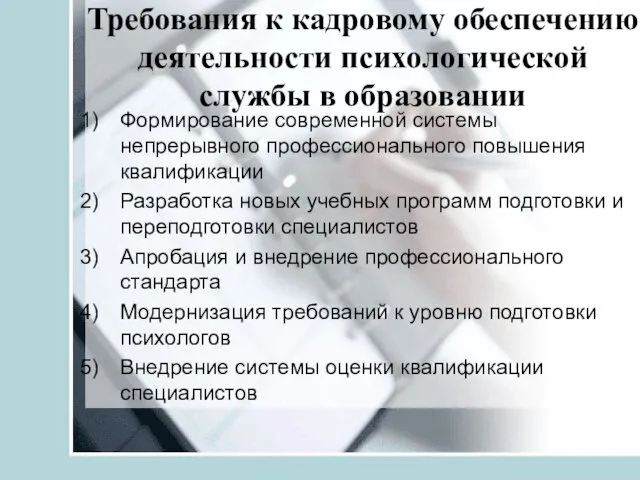 Требования к кадровому обеспечению деятельности психологической службы в образовании

1) Формирование современной системы непрерывного профессионального повышения квалификации
2) Разработка новых учебных программ подготовки и переподготовки специалистов
3) Апробация и внедрение профессионального стандарта
4) Модернизация требований к уровню подготовки психологов
5) Внедрение системы оценки квалификации специалистов